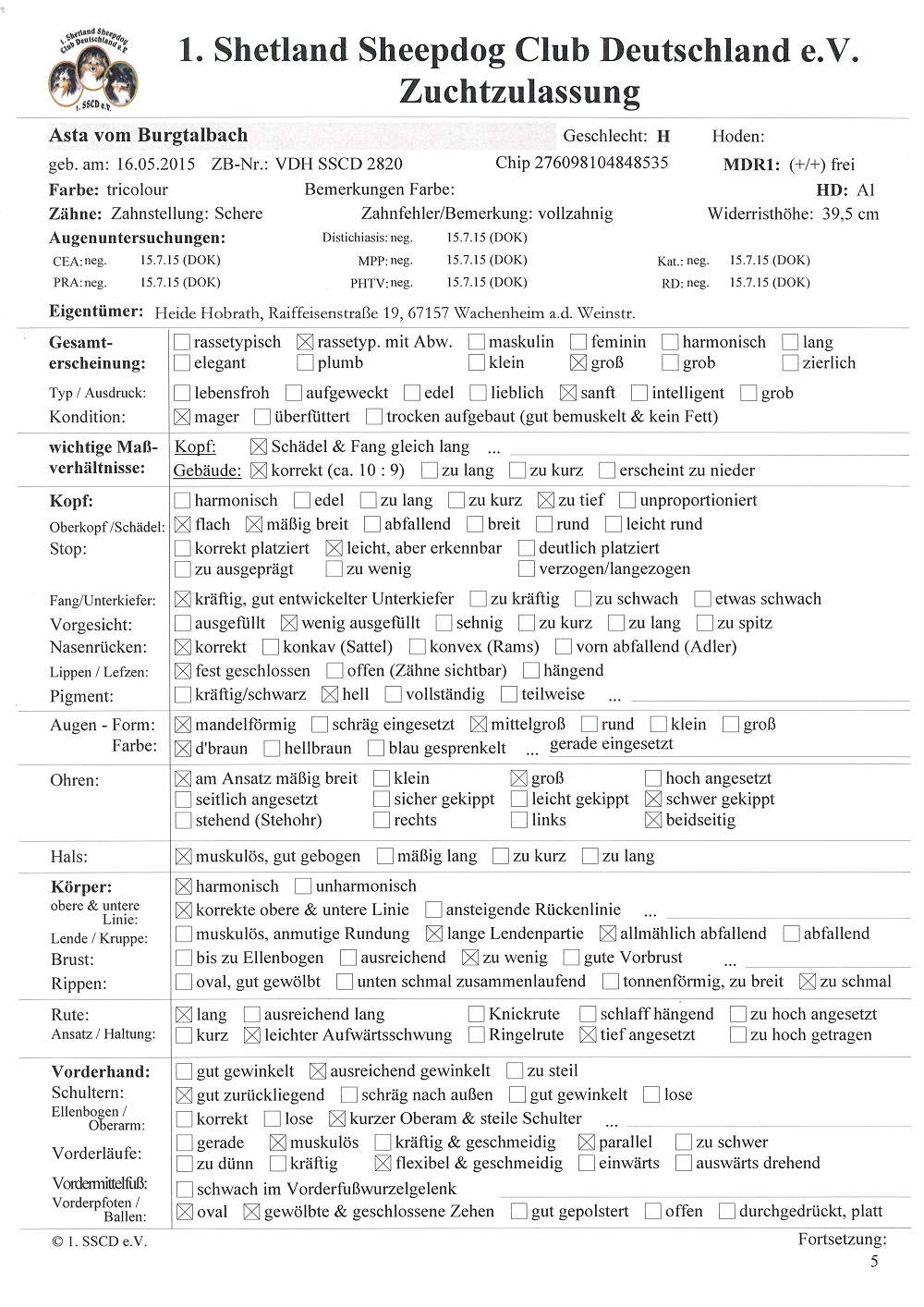 1. Shetland Sheepdog Club Deutschland e.V. 1. SSCD e.V.

1. Shetland Sheepdog Club Deutschland e.V.
Zuchtzulassung

Asta vom Burgtalbach Geschlecht: H Hoden:
geb. am: 16.05.2015 ZB-Nr.: VDH SSCD 2820 Chip 276098104848535 MDR1: (+/+) frei
Farbe: tricolour Bemerkungen Farbe: HD: A1
Zähne: Zahnstellung: Schere Zahnfehler/Bemerkung: vollzahnig Widerristhöhe: 39,5 cm
Augenuntersuchungen: Distichiasis: neg. 15.7.15 (DOK)
CEA: neg. 15.7.15 (DOK) MPP: neg. 15.7.15 (DOK) Kat.: neg. 15.7.15 (DOK)
PRA: neg. 15.7.15 (DOK) PHTV: neg. 15.7.15 (DOK) RD: neg. 15.7.15 (DOK)
Eigentümer: Heide Hobrath, Raiffeisenstraße 19, 67157 Wachenheim a.d. Weinstr.

Gesamterscheinung: ☐ rassetypisch ☒ rassetyp. mit Abw. ☐ maskulin ☐ feminin ☐ harmonisch ☐ lang ☐ elegant ☐ plumb ☐ klein ☒ groß ☐ grob ☐ zierlich
Typ / Ausdruck: ☐ lebensfroh ☐ aufgeweckt ☐ edel ☐ lieblich ☒ sanft ☐ intelligent ☐ grob
Kondition: ☒ mager ☐ überfüttert ☐ trocken aufgebaut (gut bemuskelt & kein Fett)

wichtige Maßverhältnisse: Kopf: ☒ Schädel & Fang gleich lang ...
Gebäude: ☒ korrekt (ca. 10 : 9) ☐ zu lang ☐ zu kurz ☐ erscheint zu nieder

Kopf: ☐ harmonisch ☐ edel ☐ zu lang ☐ zu kurz ☒ zu tief ☐ unproportioniert
Oberkopf /Schädel: ☒ flach ☒ mäßig breit ☐ abfallend ☐ breit ☐ rund ☐ leicht rund
Stop: ☐ korrekt platziert ☒ leicht, aber erkennbar ☐ deutlich platziert ☐ zu ausgeprägt ☐ zu wenig ☐ verzogen/langezogen
Fang/Unterkiefer: ☒ kräftig, gut entwickelter Unterkiefer ☐ zu kräftig ☐ zu schwach ☐ etwas schwach
Vorgesicht: ☐ ausgefüllt ☒ wenig ausgefüllt ☐ sehnig ☐ zu kurz ☐ zu lang ☐ zu spitz
Nasenrücken: ☒ korrekt ☐ konkav (Sattel) ☐ konvex (Rams) ☐ vorn abfallend (Adler)
Lippen / Lefzen: ☒ fest geschlossen ☐ offen (Zähne sichtbar) ☐ hängend
Pigment: ☐ kräftig/schwarz ☒ hell ☐ vollständig ☐ teilweise ...

Augen - Form: ☒ mandelförmig ☐ schräg eingesetzt ☒ mittelgroß ☐ rund ☐ klein ☐ groß
Farbe: ☒ d'braun ☐ hellbraun ☐ blau gesprenkelt ... gerade eingesetzt

Ohren: ☒ am Ansatz mäßig breit ☐ klein ☒ groß ☐ hoch angesetzt ☐ seitlich angesetzt ☐ sicher gekippt ☐ leicht gekippt ☒ schwer gekippt ☐ stehend (Stehohr) ☐ rechts ☐ links ☒ beidseitig

Hals: ☒ muskulös, gut gebogen ☐ mäßig lang ☐ zu kurz ☐ zu lang

Körper: ☒ harmonisch ☐ unharmonisch
obere & untere Linie: ☒ korrekte obere & untere Linie ☐ ansteigende Rückenlinie ...
Lende / Kruppe: ☐ muskulös, anmutige Rundung ☒ lange Lendenpartie ☒ allmählich abfallend ☐ abfallend
Brust: ☐ bis zu Ellenbogen ☐ ausreichend ☒ zu wenig ☐ gute Vorbrust ...
Rippen: ☐ oval, gut gewölbt ☐ unten schmal zusammenlaufend ☐ tonnenförmig, zu breit ☒ zu schmal

Rute: ☒ lang ☐ ausreichend lang ☐ Knickrute ☐ schlaff hängend ☐ zu hoch angesetzt
Ansatz / Haltung: ☐ kurz ☒ leichter Aufwärtsschwung ☐ Ringelrute ☒ tief angesetzt ☐ zu hoch getragen

Vorderhand: ☐ gut gewinkelt ☒ ausreichend gewinkelt ☐ zu steil
Schultern: ☒ gut zurückliegend ☐ schräg nach außen ☐ gut gewinkelt ☐ lose
Ellenbogen / Oberarm: ☐ korrekt ☐ lose ☒ kurzer Oberam & steile Schulter ...
Vorderläufe: ☐ gerade ☒ muskulös ☐ kräftig & geschmeidig ☒ parallel ☐ zu schwer ☐ zu dünn ☐ kräftig ☒ flexibel & geschmeidig ☐ einwärts ☐ auswärts drehend
Vordermittelfuß: ☐ schwach im Vorderfußwurzelgelenk
Vorderpfoten / Ballen: ☒ oval ☒ gewölbte & geschlossene Zehen ☐ gut gepolstert ☐ offen ☐ durchgedrückt, platt

© 1. SSCD e.V. Fortsetzung:
5